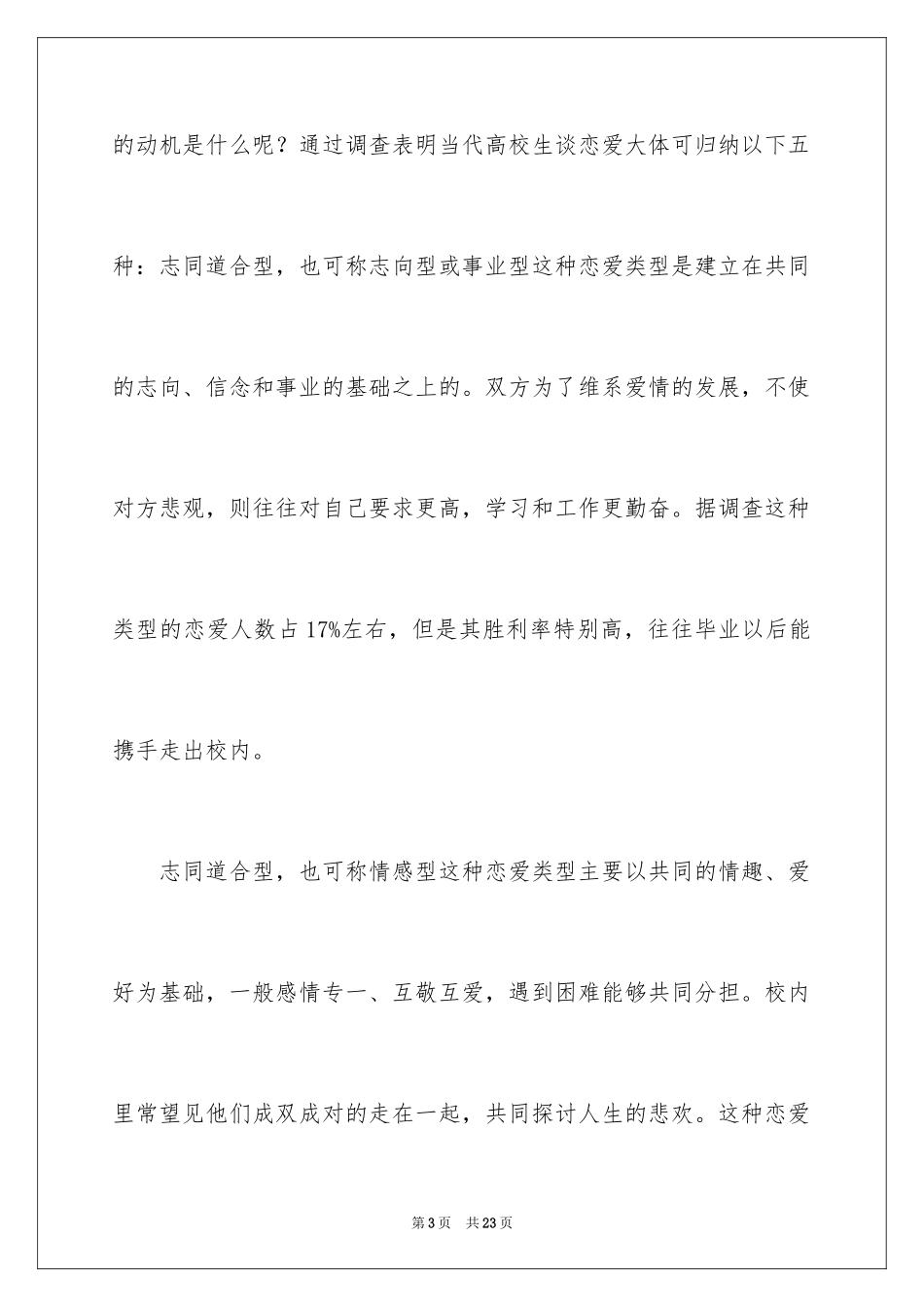 的动机是什么呢？通过调查表明当代高校生谈恋爱大体可归纳以下五种：志同道合型，也可称志向型或事业型这种恋爱类型是建立在共同的志向、信念和事业的基础之上的。双方为了维系爱情的发展，不使对方悲观，则往往对自己要求更高，学习和工作更勤奋。据调查这种类型的恋爱人数占17%左右，但是其胜利率特别高，往往毕业以后能携手走出校内。

志同道合型，也可称情感型这种恋爱类型主要以共同的情趣、爱好为基础，一般感情专一、互敬互爱，遇到困难能够共同分担。校内里常望见他们成双成对的走在一起，共同探讨人生的悲欢。这种恋爱

第3页　共23页